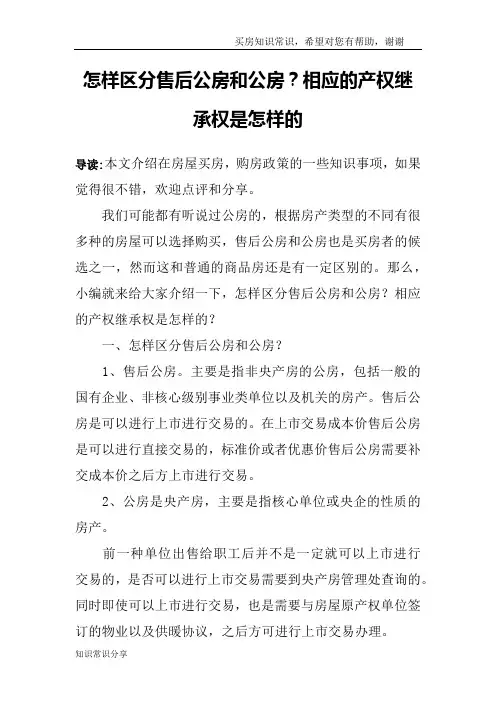 买房知识常识，希望对您有帮助，谢谢

怎样区分售后公房和公房？相应的产权继承权是怎样的

导读：本文介绍在房屋买房，购房政策的一些知识事项，如果觉得很不错，欢迎点评和分享。

我们可能都有听说过公房的，根据房产类型的不同有很多种的房屋可以选择购买，售后公房和公房也是买房者的候选之一，然而这和普通的商品房还是有一定区别的。那么，小编就来给大家介绍一下，怎样区分售后公房和公房？相应的产权继承权是怎样的？

一、怎样区分售后公房和公房？

1、售后公房。主要是指非央产房的公房，包括一般的国有企业、非核心级别事业类单位以及机关的房产。售后公房是可以进行上市进行交易的。在上市交易成本价售后公房是可以进行直接交易的，标准价或者优惠价售后公房需要补交成本价之后方上市进行交易。

2、公房是央产房，主要是指核心单位或央企的性质的房产。

前一种单位出售给职工后并不是一定就可以上市进行交易的，是否可以进行上市交易需要到央产房管理处查询的。同时即使可以上市进行交易，也是需要与房屋原产权单位签订的物业以及供暖协议，之后方可进行上市交易办理。

知识常识分享